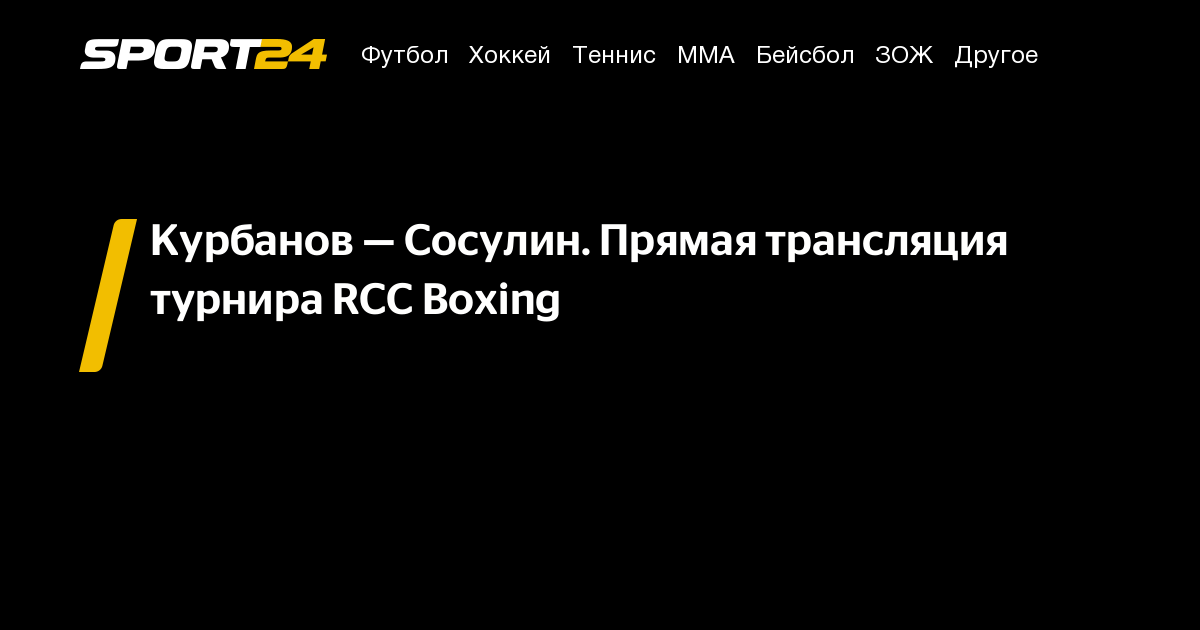 SPORT24 Футбол Хоккей Теннис ММА Бейсбол ЗОЖ Другое

Курбанов — Сосулин. Прямая трансляция турнира RCC Boxing